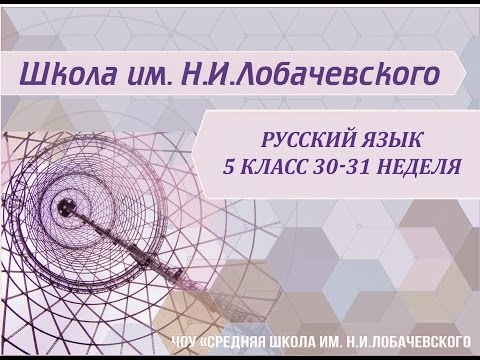 Школа им. Н.И.Лобачевского

РУССКИЙ ЯЗЫК
5 КЛАСС 30-31 НЕДЕЛЯ

ЧОУ «СРЕДНЯЯ ШКОЛА ИМ. Н.И.ЛОБАЧЕВСКОГО